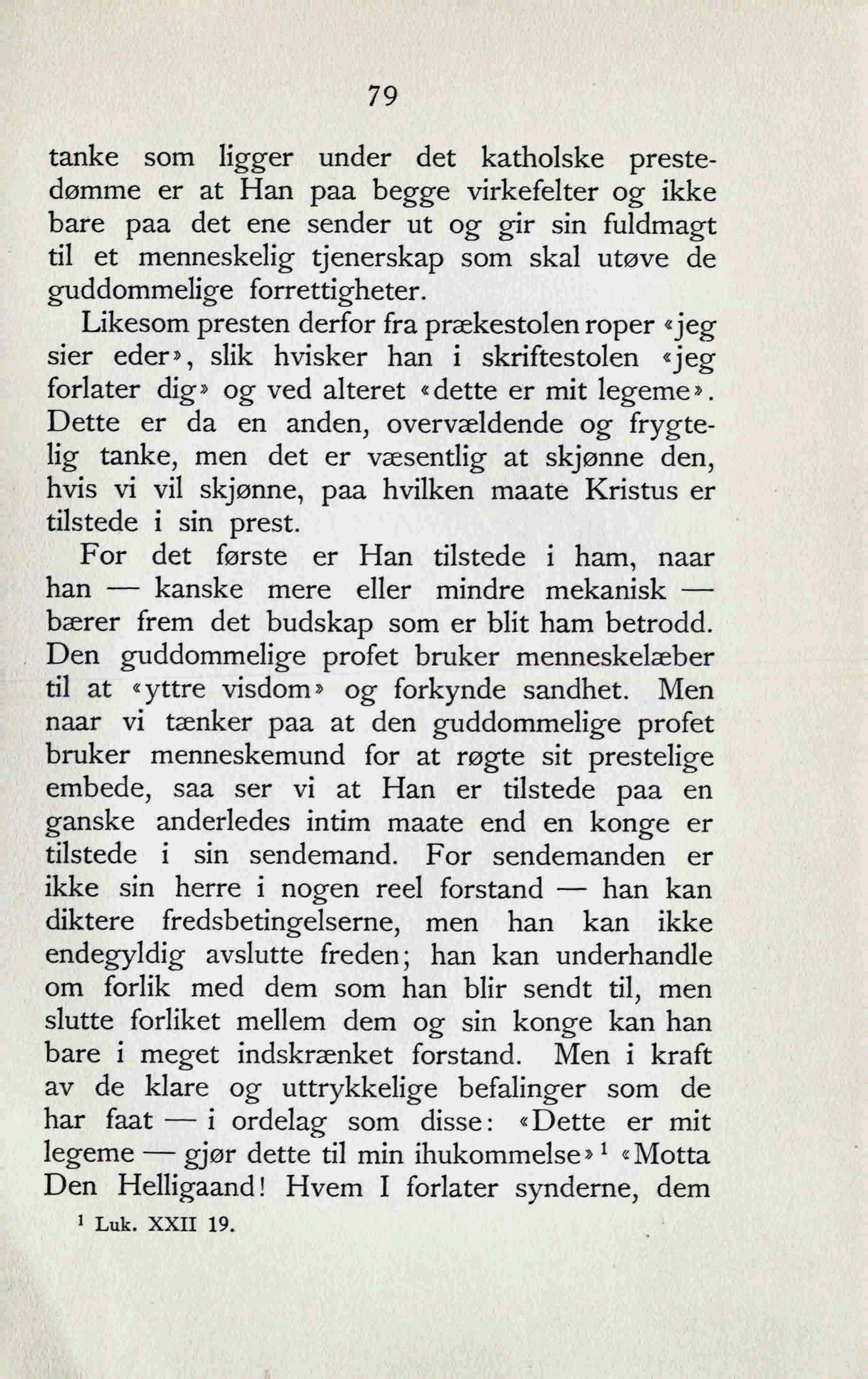 79

tanke som ligger under det katholske prestedømme er at Han paa begge virkefelter og ikke bare paa det ene sender ut og gir sin fuldmagt til et menneskelig tjenerskap som skal utøve de guddommelige forrettigheter.

Likesom presten derfor fra prækestolen roper «jeg sier eder», slik hvisker han i skriftestolen «jeg forlater dig» og ved alteret «dette er mit legeme». Dette er da en anden, overvældende og frygtelig tanke, men det er væsentlig at skjønne den, hvis vi vil skjønne, paa hvilken maate Kristus er tilstede i sin prest.

For det første er Han tilstede i ham, naar han — kanske mere eller mindre mekanisk — bærer frem det budskap som er blit ham betrodd. Den guddommelige profet bruker menneskelæber til at «yttre visdom» og forkynde sandhet. Men naar vi tænker paa at den guddommelige profet bruker menneskemund for at røgte sit prestelige embede, saa ser vi at Han er tilstede paa en ganske anderledes intim maate end en konge er tilstede i sin sendemand. For sendemanden er ikke sin herre i nogen reel forstand — han kan diktere fredsbetingelserne, men han kan ikke endegyldig avslutte freden; han kan underhandle om forlik med dem som han blir sendt til, men slutte forliket mellem dem og sin konge kan han bare i meget indskrænket forstand. Men i kraft av de klare og uttrykkelige befalinger som de har faat — i ordelag som disse: «Dette er mit legeme — gjør dette til min ihukommelse»$^1$ «Motta Den Helligaand! Hvem I forlater synderne, dem

$^1$ Luk. XXII 19.